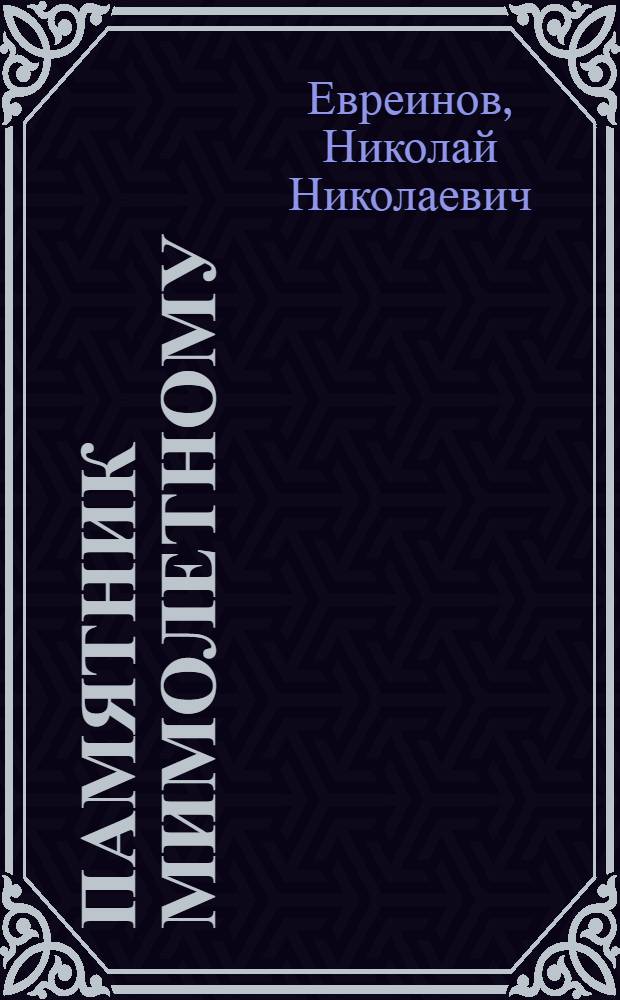 Евреинов, Николай Николаевич

ПАМЯТНИК МИМОЛЕТНОМУ